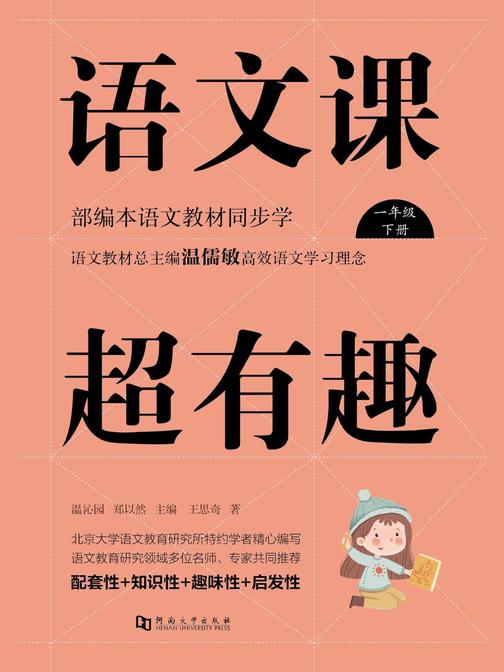 语文课

部编本语文教材同步学

一年级
下册

语文教材总主编温儒敏高效语文学习理念

超有趣

温沁园 郑以然 主编 王思奇 著

北京大学语文教育研究所特约学者精心编写
语文教育研究领域多位名师、专家共同推荐

配套性+知识性+趣味性+启发性

河南大学出版社
HENAN UNIVERSITY PRESS